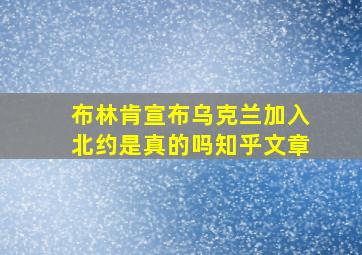 布林肯宣布乌克兰加入北约是真的吗知乎文章